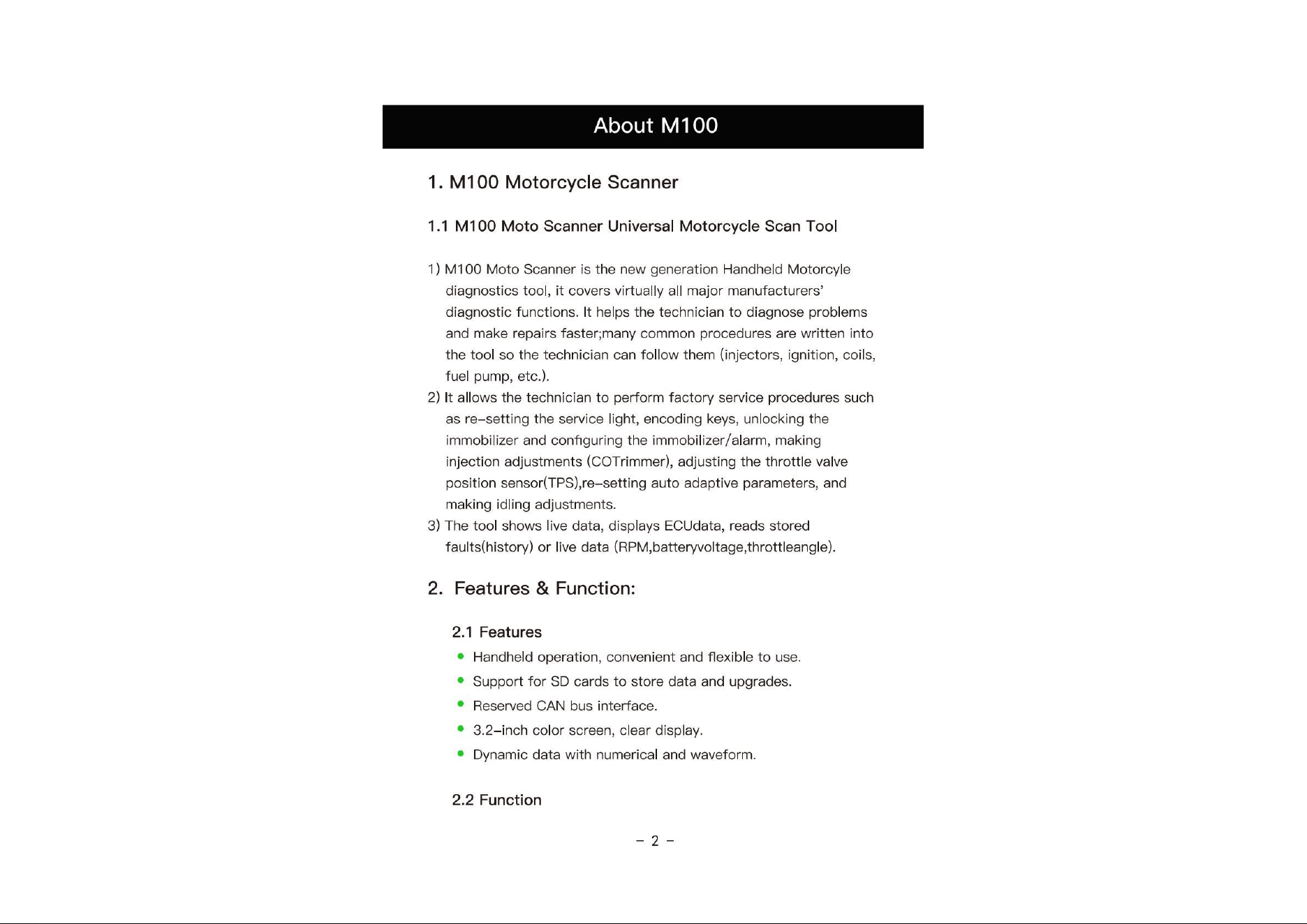 About M100

1. M100 Motorcycle Scanner

1.1 M100 Moto Scanner Universal Motorcycle Scan Tool

1) M100 Moto Scanner is the new generation Handheld Motorcyle diagnostics tool, it covers virtually all major manufacturers' diagnostic functions. It helps the technician to diagnose problems and make repairs faster;many common procedures are written into the tool so the technician can follow them (injectors, ignition, coils, fuel pump, etc.).
2) It allows the technician to perform factory service procedures such as re-setting the service light, encoding keys, unlocking the immobilizer and configuring the immobilizer/alarm, making injection adjustments (COTrimmer), adjusting the throttle valve position sensor(TPS),re-setting auto adaptive parameters, and making idling adjustments.
3) The tool shows live data, displays ECUdata, reads stored faults(history) or live data (RPM,batteryvoltage,throttleangle).

2. Features & Function:

2.1 Features
• Handheld operation, convenient and flexible to use.
• Support for SD cards to store data and upgrades.
• Reserved CAN bus interface.
• 3.2-inch color screen, clear display.
• Dynamic data with numerical and waveform.

2.2 Function

- 2 -